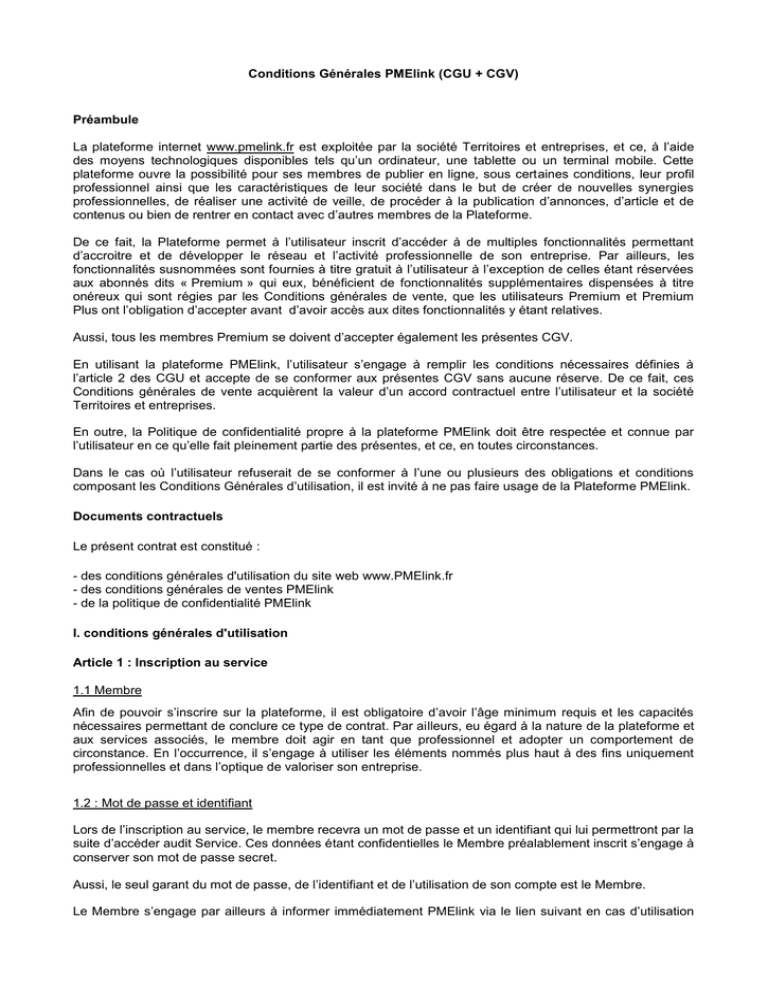 Conditions Générales PMElink (CGU + CGV)

Préambule

La plateforme internet www.pmelink.fr est exploitée par la société Territoires et entreprises, et ce, à l'aide des moyens technologiques disponibles tels qu'un ordinateur, une tablette ou un terminal mobile. Cette plateforme ouvre la possibilité pour ses membres de publier en ligne, sous certaines conditions, leur profil professionnel ainsi que les caractéristiques de leur société dans le but de créer de nouvelles synergies professionnelles, de réaliser une activité de veille, de procéder à la publication d'annonces, d'article et de contenus ou bien de rentrer en contact avec d'autres membres de la Plateforme.

De ce fait, la Plateforme permet à l'utilisateur inscrit d'accéder à de multiples fonctionnalités permettant d'accroitre et de développer le réseau et l'activité professionnelle de son entreprise. Par ailleurs, les fonctionnalités susnommées sont fournies à titre gratuit à l'utilisateur à l'exception de celles étant réservées aux abonnés dits « Premium » qui eux, bénéficient de fonctionnalités supplémentaires dispensées à titre onéreux qui sont régies par les Conditions générales de vente, que les utilisateurs Premium et Premium Plus ont l'obligation d'accepter avant d'avoir accès aux dites fonctionnalités y étant relatives.

Aussi, tous les membres Premium se doivent d'accepter également les présentes CGV.

En utilisant la plateforme PMElink, l'utilisateur s'engage à remplir les conditions nécessaires définies à l'article 2 des CGU et accepte de se conformer aux présentes CGV sans aucune réserve. De ce fait, ces Conditions générales de vente acquièrent la valeur d'un accord contractuel entre l'utilisateur et la société Territoires et entreprises.

En outre, la Politique de confidentialité propre à la plateforme PMElink doit être respectée et connue par l'utilisateur en ce qu'elle fait pleinement partie des présentes, et ce, en toutes circonstances.

Dans le cas où l'utilisateur refuserait de se conformer à l'une ou plusieurs des obligations et conditions composant les Conditions Générales d'utilisation, il est invité à ne pas faire usage de la Plateforme PMElink.

Documents contractuels

Le présent contrat est constitué :

- des conditions générales d'utilisation du site web www.PMElink.fr
- des conditions générales de ventes PMElink
- de la politique de confidentialité PMElink

I. conditions générales d'utilisation

Article 1 : Inscription au service

1.1 Membre

Afin de pouvoir s'inscrire sur la plateforme, il est obligatoire d'avoir l'âge minimum requis et les capacités nécessaires permettant de conclure ce type de contrat. Par ailleurs, eu égard à la nature de la plateforme et aux services associés, le membre doit agir en tant que professionnel et adopter un comportement de circonstance. En l'occurrence, il s'engage à utiliser les éléments nommés plus haut à des fins uniquement professionnelles et dans l'optique de valoriser son entreprise.

1.2 : Mot de passe et identifiant

Lors de l'inscription au service, le membre recevra un mot de passe et un identifiant qui lui permettront par la suite d'accéder audit Service. Ces données étant confidentielles le Membre préalablement inscrit s'engage à conserver son mot de passe secret.

Aussi, le seul garant du mot de passe, de l'identifiant et de l'utilisation de son compte est le Membre.

Le Membre s'engage par ailleurs à informer immédiatement PMElink via le lien suivant en cas d'utilisation